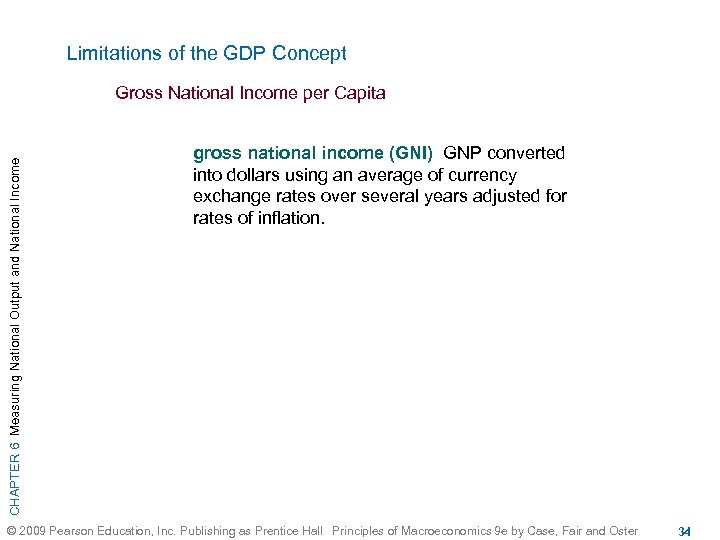 Limitations of the GDP Concept

Gross National Income per Capita

gross national income (GNI) GNP converted into dollars using an average of currency exchange rates over several years adjusted for rates of inflation.

CHAPTER 6 Measuring National Output and National Income

© 2009 Pearson Education, Inc. Publishing as Prentice Hall Principles of Macroeconomics 9e by Case, Fair and Oster 34